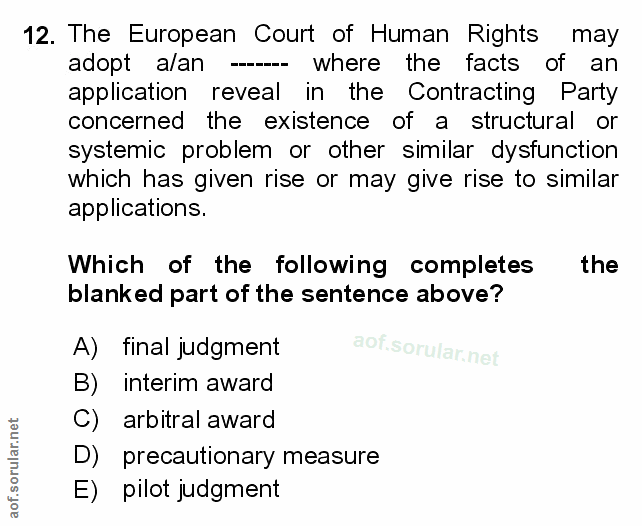 12. The European Court of Human Rights may adopt a/an ------- where the facts of an application reveal in the Contracting Party concerned the existence of a structural or systemic problem or other similar dysfunction which has given rise or may give rise to similar applications.

Which of the following completes the blanked part of the sentence above?

A) final judgment
B) interim award
C) arbitral award
D) precautionary measure
E) pilot judgment

aof.sorular.net